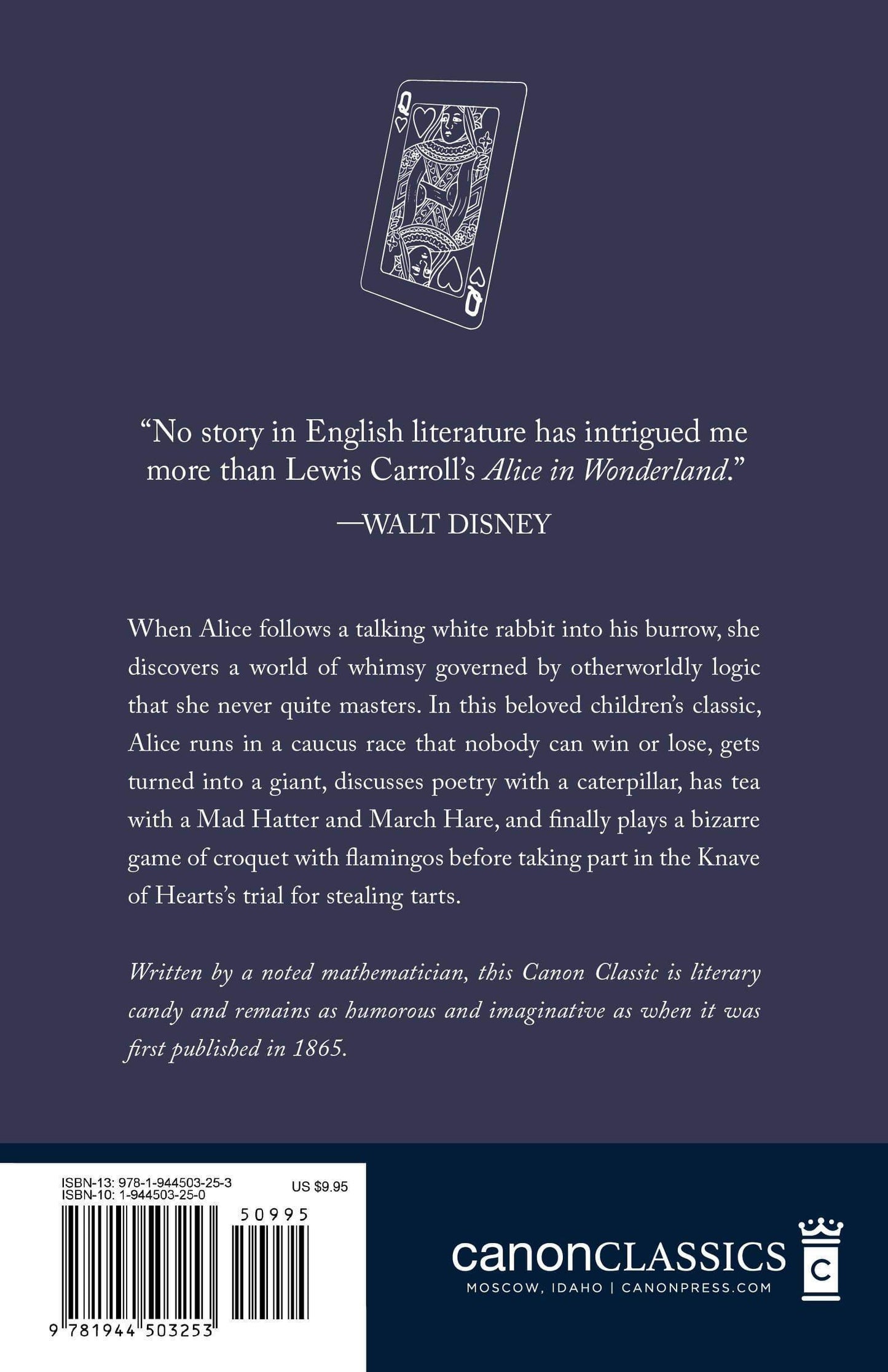 "No story in English literature has intrigued me more than Lewis Carroll's Alice in Wonderland."

—WALT DISNEY

When Alice follows a talking white rabbit into his burrow, she discovers a world of whimsy governed by otherworldly logic that she never quite masters. In this beloved children's classic, Alice runs in a caucus race that nobody can win or lose, gets turned into a giant, discusses poetry with a caterpillar, has tea with a Mad Hatter and March Hare, and finally plays a bizarre game of croquet with flamingos before taking part in the Knave of Hearts's trial for stealing tarts.

Written by a noted mathematician, this Canon Classic is literary candy and remains as humorous and imaginative as when it was first published in 1865.

ISBN-13: 978-1-944503-25-3
ISBN-10: 1-944503-25-0
US $9.95

50995

9 781944 503253

canonCLASSICS
MOSCOW, IDAHO | CANONPRESS.COM

C